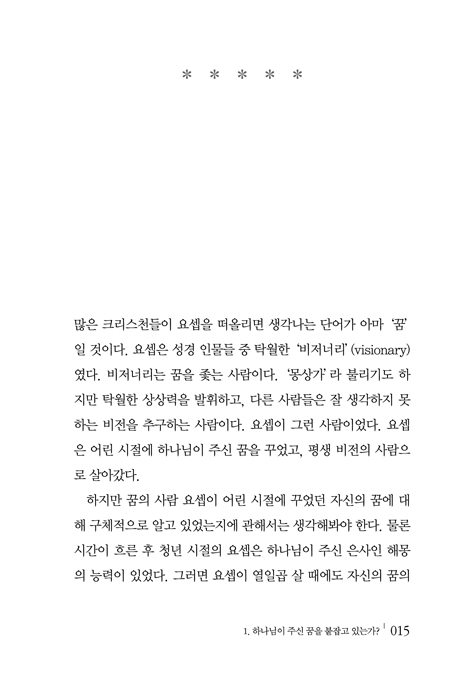 * * * * *

많은 크리스천들이 요셉을 떠올리면 생각나는 단어가 아마 '꿈'일 것이다. 요셉은 성경 인물들 중 탁월한 '비저너리'(visionary)였다. 비저너리는 꿈을 좇는 사람이다. '몽상가'라 불리기도 하지만 탁월한 상상력을 발휘하고, 다른 사람들은 잘 생각하지 못하는 비전을 추구하는 사람이다. 요셉이 그런 사람이었다. 요셉은 어린 시절에 하나님이 주신 꿈을 꾸었고, 평생 비전의 사람으로 살아갔다.

하지만 꿈의 사람 요셉이 어린 시절에 꾸었던 자신의 꿈에 대해 구체적으로 알고 있었는지에 관해서는 생각해봐야 한다. 물론 시간이 흐른 후 청년 시절의 요셉은 하나님이 주신 은사인 해몽의 능력이 있었다. 그러면 요셉이 열일곱 살 때에도 자신의 꿈의

1. 하나님이 주신 꿈을 붙잡고 있는가? | 015